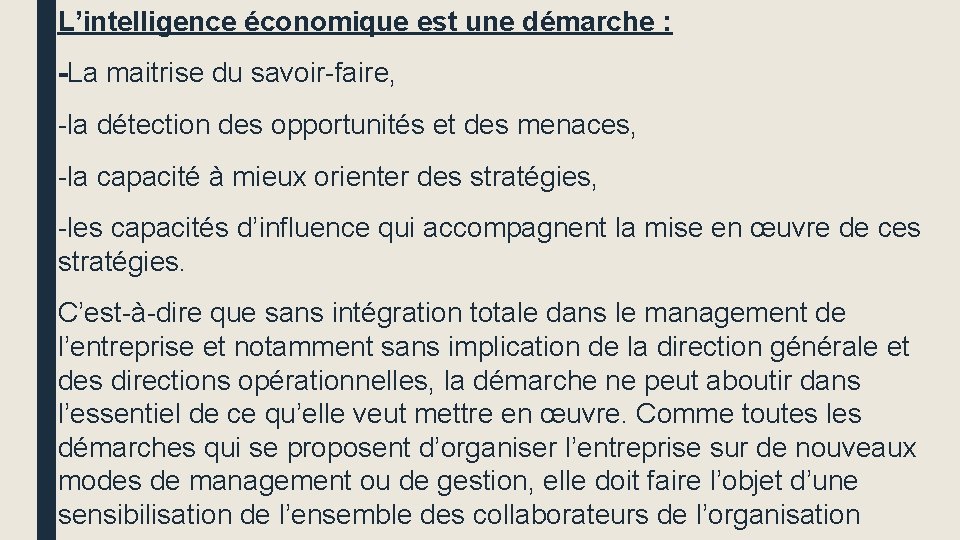 L’intelligence économique est une démarche :

-La maitrise du savoir-faire,

-la détection des opportunités et des menaces,

-la capacité à mieux orienter des stratégies,

-les capacités d’influence qui accompagnent la mise en œuvre de ces stratégies.

C’est-à-dire que sans intégration totale dans le management de l’entreprise et notamment sans implication de la direction générale et des directions opérationnelles, la démarche ne peut aboutir dans l’essentiel de ce qu’elle veut mettre en œuvre. Comme toutes les démarches qui se proposent d’organiser l’entreprise sur de nouveaux modes de management ou de gestion, elle doit faire l’objet d’une sensibilisation de l’ensemble des collaborateurs de l’organisation